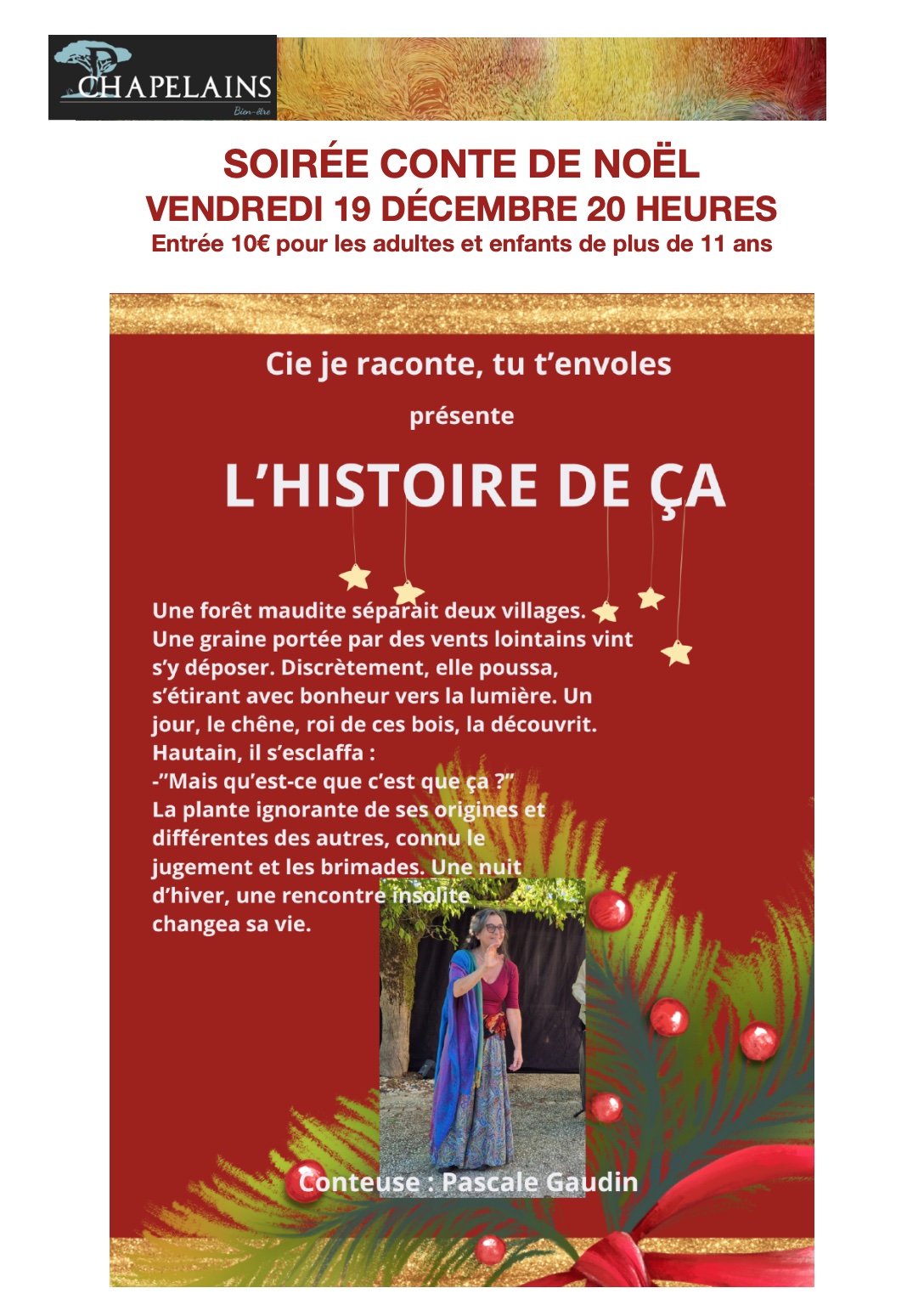 CHAPELAINS
Bien-être

SOIRÉE CONTE DE NOËL
VENDREDI 19 DÉCEMBRE 20 HEURES
Entrée 10€ pour les adultes et enfants de plus de 11 ans

Cie je raconte, tu t'envoles

présente

L'HISTOIRE DE ÇA

Une forêt maudite séparait deux villages. Une graine portée par des vents lointains vint s'y déposer. Discrètement, elle poussa, s'étirant avec bonheur vers la lumière. Un jour, le chêne, roi de ces bois, la découvrit. Hautain, il s'esclaffa :
-"Mais qu'est-ce que c'est que ça ?"
La plante ignorante de ses origines et différentes des autres, connu le jugement et les brimades. Une nuit d'hiver, une rencontre insolite changea sa vie.

Conteuse : Pascale Gaudin